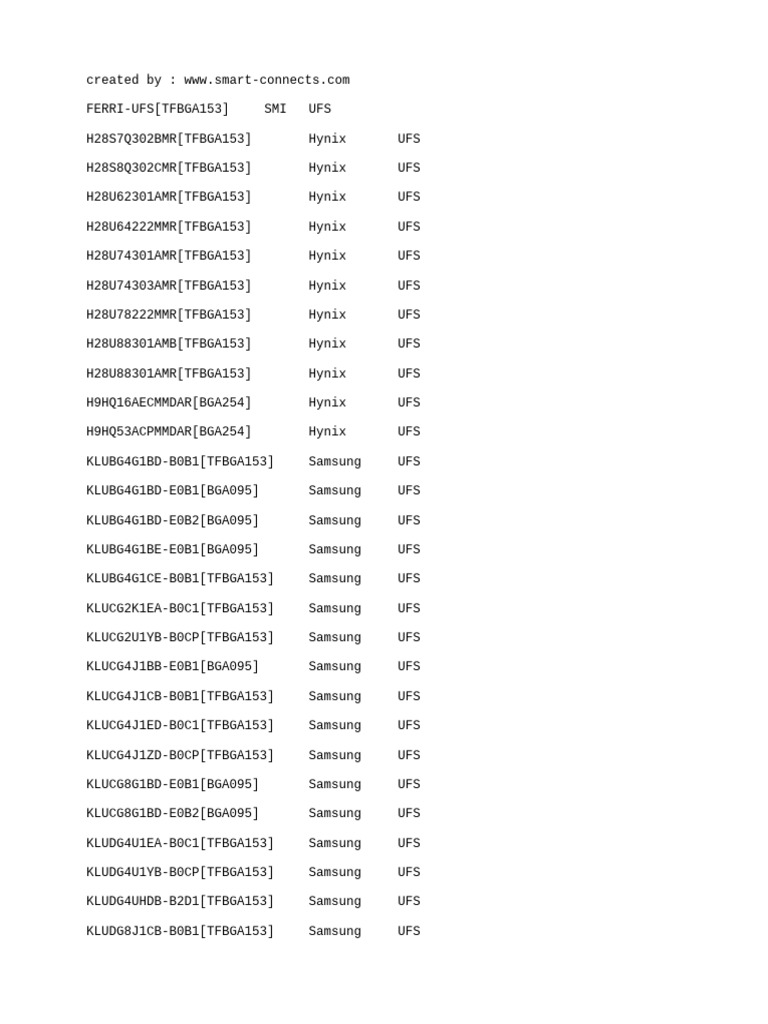 created by : www.smart-connects.com

FERRI-UFS[TFBGA153] SMI UFS

H28S7Q302BMR[TFBGA153] Hynix UFS

H28S8Q302CMR[TFBGA153] Hynix UFS

H28U62301AMR[TFBGA153] Hynix UFS

H28U64222MMR[TFBGA153] Hynix UFS

H28U74301AMR[TFBGA153] Hynix UFS

H28U74303AMR[TFBGA153] Hynix UFS

H28U78222MMR[TFBGA153] Hynix UFS

H28U88301AMB[TFBGA153] Hynix UFS

H28U88301AMR[TFBGA153] Hynix UFS

H9HQ16AECMMDAR[BGA254] Hynix UFS

H9HQ53ACPMMDAR[BGA254] Hynix UFS

KLUBG4G1BD-B0B1[TFBGA153] Samsung UFS

KLUBG4G1BD-E0B1[BGA095] Samsung UFS

KLUBG4G1BD-E0B2[BGA095] Samsung UFS

KLUBG4G1BE-E0B1[BGA095] Samsung UFS

KLUBG4G1CE-B0B1[TFBGA153] Samsung UFS

KLUCG2K1EA-B0C1[TFBGA153] Samsung UFS

KLUCG2U1YB-B0CP[TFBGA153] Samsung UFS

KLUCG4J1BB-E0B1[BGA095] Samsung UFS

KLUCG4J1CB-B0B1[TFBGA153] Samsung UFS

KLUCG4J1ED-B0C1[TFBGA153] Samsung UFS

KLUCG4J1ZD-B0CP[TFBGA153] Samsung UFS

KLUCG8G1BD-E0B1[BGA095] Samsung UFS

KLUCG8G1BD-E0B2[BGA095] Samsung UFS

KLUDG4U1EA-B0C1[TFBGA153] Samsung UFS

KLUDG4U1YB-B0CP[TFBGA153] Samsung UFS

KLUDG4UHDB-B2D1[TFBGA153] Samsung UFS

KLUDG8J1CB-B0B1[TFBGA153] Samsung UFS